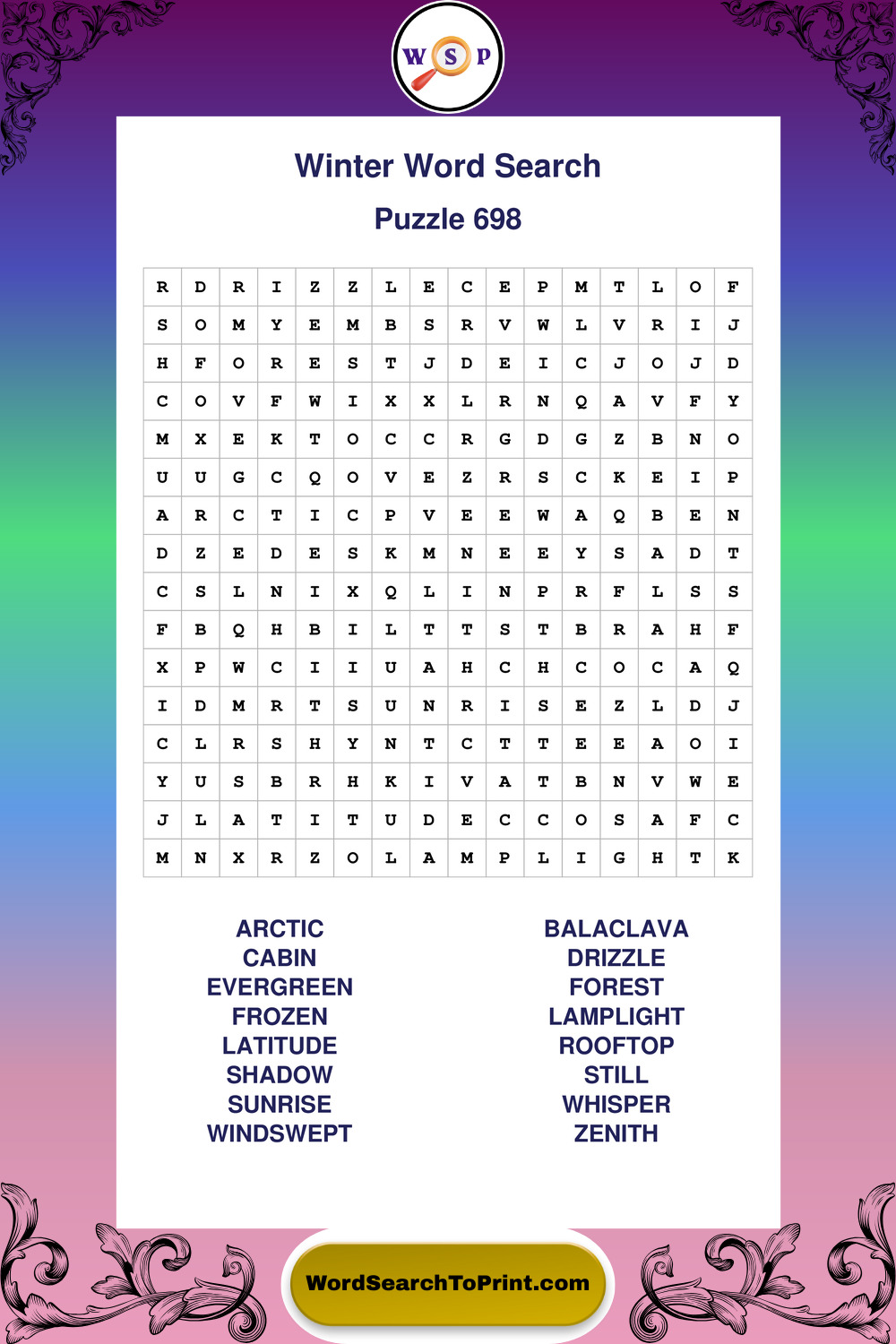 W S P

Winter Word Search

Puzzle 698

| R | D | R | I | Z | Z | L | E | C | E | P | M | T | L | O | F |
|---|---|---|---|---|---|---|---|---|---|---|---|---|---|---|---|
| S | O | M | Y | E | M | B | S | R | V | W | L | V | R | I | J |
| H | F | O | R | E | S | T | J | D | E | I | C | J | O | J | D |
| C | O | V | F | W | I | X | X | L | R | N | Q | A | V | F | Y |
| M | X | E | K | T | O | C | C | R | G | D | G | Z | B | N | O |
| U | U | G | C | Q | O | V | E | Z | R | S | C | K | E | I | P |
| A | R | C | T | I | C | P | V | E | E | W | A | Q | B | E | N |
| D | Z | E | D | E | S | K | M | N | E | E | Y | S | A | D | T |
| C | S | L | N | I | X | Q | L | I | N | P | R | F | L | S | S |
| F | B | Q | H | B | I | L | T | T | S | T | B | R | A | H | F |
| X | P | W | C | I | I | U | A | H | C | H | C | O | C | A | Q |
| I | D | M | R | T | S | U | N | R | I | S | E | Z | L | D | J |
| C | L | R | S | H | Y | N | T | C | T | T | E | E | A | O | I |
| Y | U | S | B | R | H | K | I | V | A | T | B | N | V | W | E |
| J | L | A | T | I | T | U | D | E | C | C | O | S | A | F | C |
| M | N | X | R | Z | O | L | A | M | P | L | I | G | H | T | K |

ARCTIC
CABIN
EVERGREEN
FROZEN
LATITUDE
SHADOW
SUNRISE
WINDSWEPT

BALACLAVA
DRIZZLE
FOREST
LAMPLIGHT
ROOFTOP
STILL
WHISPER
ZENITH

WordSearchToPrint.com